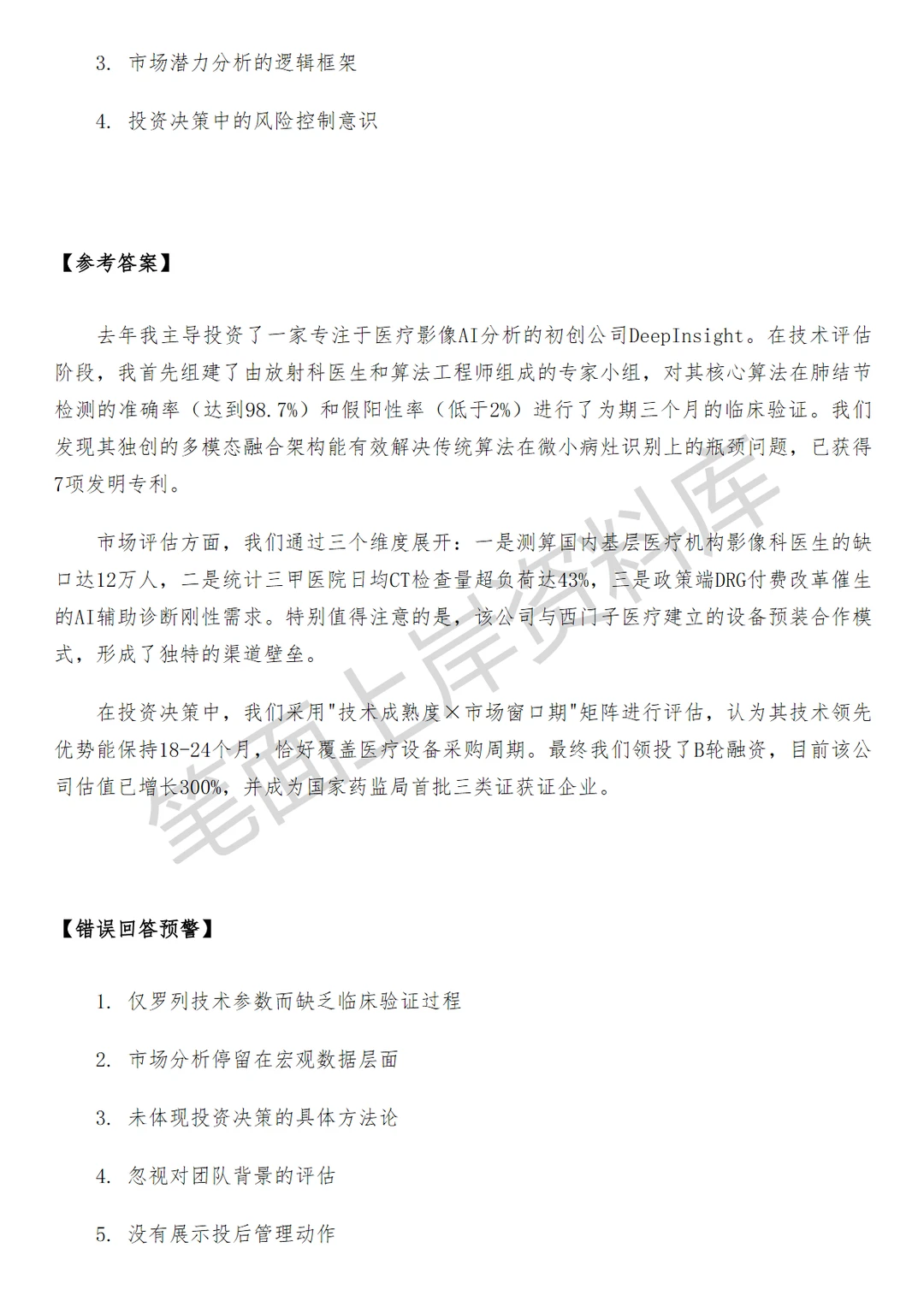 3. 市场潜力分析的逻辑框架

4. 投资决策中的风险控制意识

【参考答案】

去年我主导投资了一家专注于医疗影像AI分析的初创公司DeepInsight。在技术评估阶段，我首先组建了由放射科医生和算法工程师组成的专家小组，对其核心算法在肺结节检测的准确率（达到98.7%）和假阳性率（低于2%）进行了为期三个月的临床验证。我们发现其独创的多模态融合架构能有效解决传统算法在微小病灶识别上的瓶颈问题，已获得7项发明专利。

市场评估方面，我们通过三个维度展开：一是测算国内基层医疗机构影像科医生的缺口达12万人，二是统计三甲医院日均CT检查量超负荷达43%，三是政策端DRG付费改革催生的AI辅助诊断刚性需求。特别值得注意的是，该公司与西门子医疗建立的设备预装合作模式，形成了独特的渠道壁垒。

在投资决策中，我们采用"技术成熟度×市场窗口期"矩阵进行评估，认为其技术领先优势能保持18-24个月，恰好覆盖医疗设备采购周期。最终我们领投了B轮融资，目前该公司估值已增长300%，并成为国家药监局首批三类证获证企业。

笔面上岸资料库

【错误回答预警】

1. 仅罗列技术参数而缺乏临床验证过程

2. 市场分析停留在宏观数据层面

3. 未体现投资决策的具体方法论

4. 忽视对团队背景的评估

5. 没有展示投后管理动作